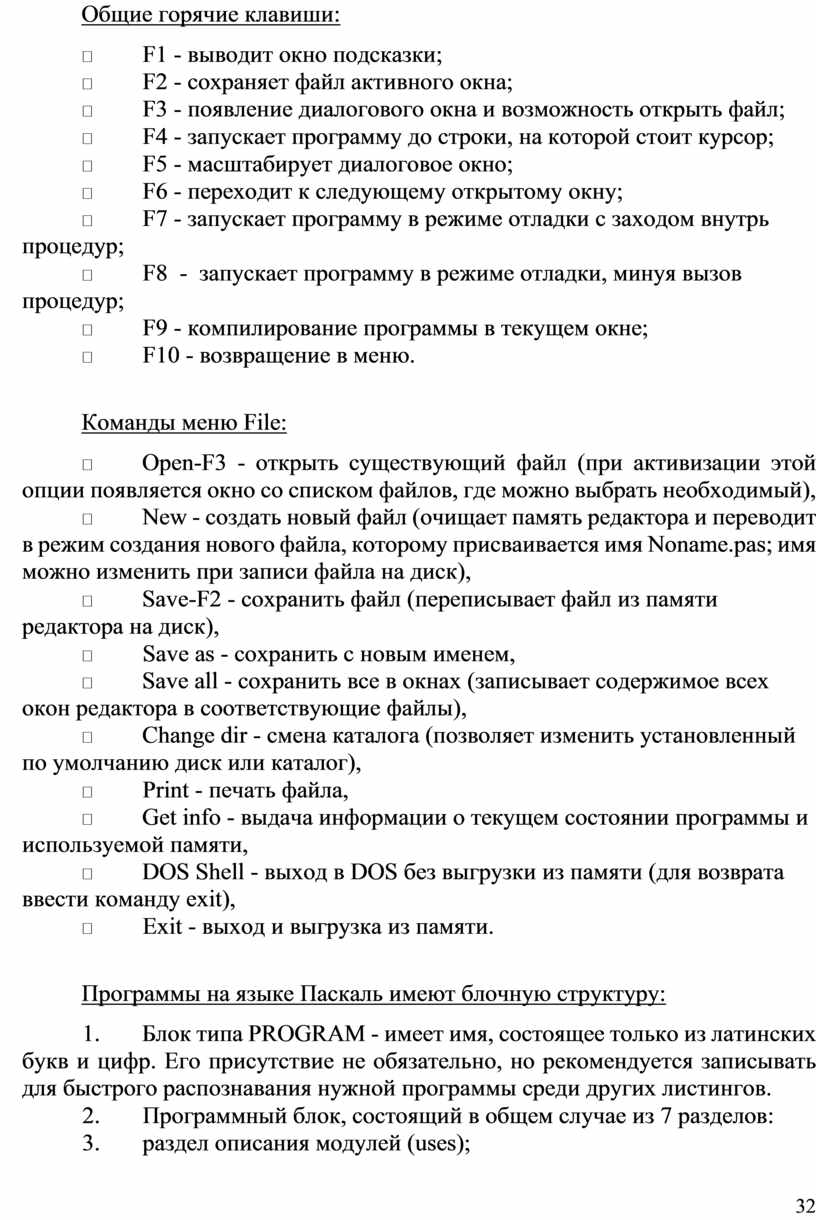 Общие горячие клавиши:

□ F1 - выводит окно подсказки;
□ F2 - сохраняет файл активного окна;
□ F3 - появление диалогового окна и возможность открыть файл;
□ F4 - запускает программу до строки, на которой стоит курсор;
□ F5 - масштабирует диалоговое окно;
□ F6 - переходит к следующему открытому окну;
□ F7 - запускает программу в режиме отладки с заходом внутрь процедур;
□ F8 - запускает программу в режиме отладки, минуя вызов процедур;
□ F9 - компилирование программы в текущем окне;
□ F10 - возвращение в меню.

Команды меню File:

□ Open-F3 - открыть существующий файл (при активизации этой опции появляется окно со списком файлов, где можно выбрать необходимый),
□ New - создать новый файл (очищает память редактора и переводит в режим создания нового файла, которому присваивается имя Noname.pas; имя можно изменить при записи файла на диск),
□ Save-F2 - сохранить файл (переписывает файл из памяти редактора на диск),
□ Save as - сохранить с новым именем,
□ Save all - сохранить все в окнах (записывает содержимое всех окон редактора в соответствующие файлы),
□ Change dir - смена каталога (позволяет изменить установленный по умолчанию диск или каталог),
□ Print - печать файла,
□ Get info - выдача информации о текущем состоянии программы и используемой памяти,
□ DOS Shell - выход в DOS без выгрузки из памяти (для возврата ввести команду exit),
□ Exit - выход и выгрузка из памяти.

Программы на языке Паскаль имеют блочную структуру:

1. Блок типа PROGRAM - имеет имя, состоящее только из латинских букв и цифр. Его присутствие не обязательно, но рекомендуется записывать для быстрого распознавания нужной программы среди других листингов.
2. Программный блок, состоящий в общем случае из 7 разделов:
3. раздел описания модулей (uses);

32